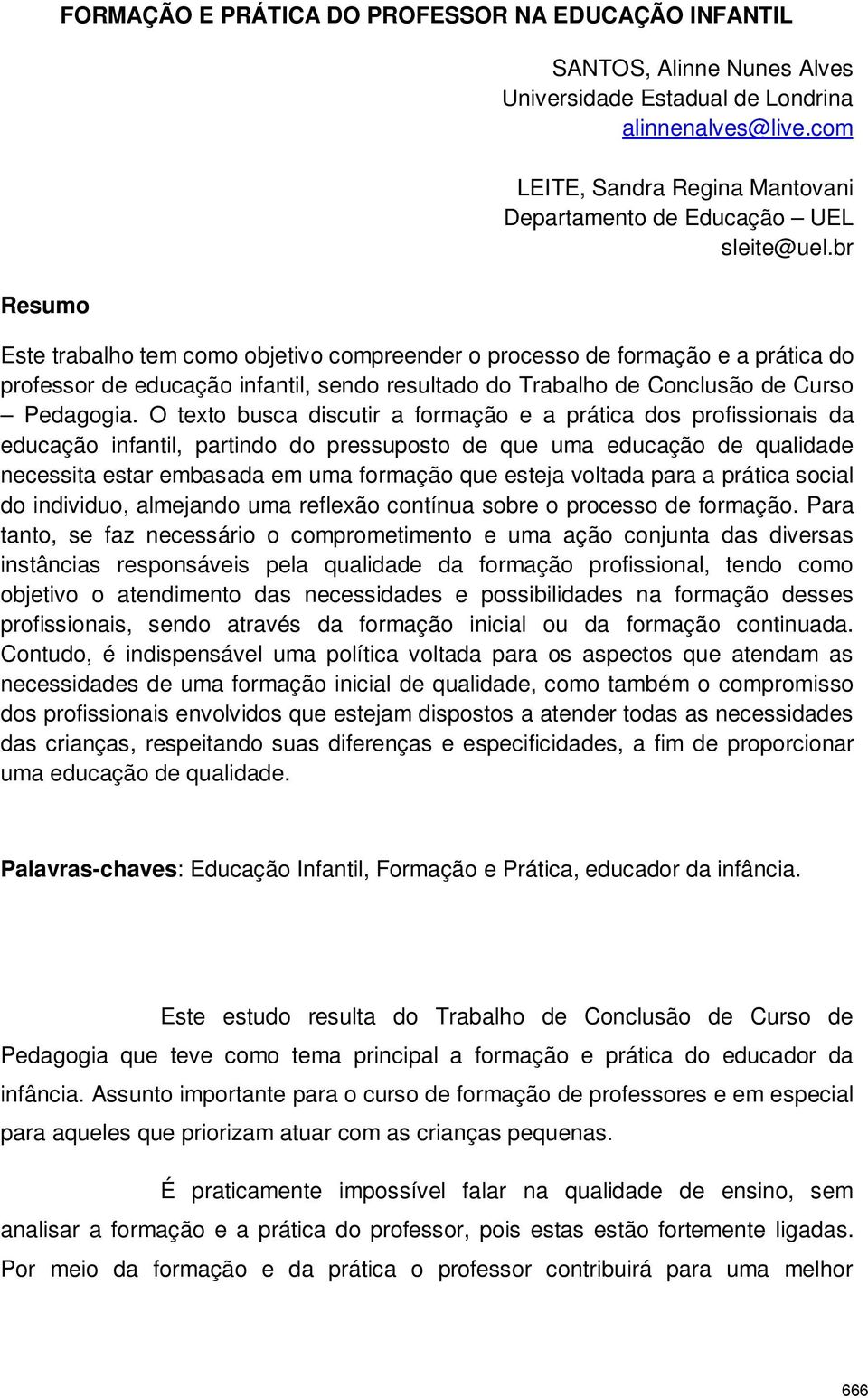 FORMAÇÃO E PRÁTICA DO PROFESSOR NA EDUCAÇÃO INFANTIL

SANTOS, Alinne Nunes Alves
Universidade Estadual de Londrina
alinnenalves@live.com

LEITE, Sandra Regina Mantovani
Departamento de Educação – UEL
sleite@uel.br

Resumo

Este trabalho tem como objetivo compreender o processo de formação e a prática do professor de educação infantil, sendo resultado do Trabalho de Conclusão de Curso – Pedagogia. O texto busca discutir a formação e a prática dos profissionais da educação infantil, partindo do pressuposto de que uma educação de qualidade necessita estar embasada em uma formação que esteja voltada para a prática social do individuo, almejando uma reflexão contínua sobre o processo de formação. Para tanto, se faz necessário o comprometimento e uma ação conjunta das diversas instâncias responsáveis pela qualidade da formação profissional, tendo como objetivo o atendimento das necessidades e possibilidades na formação desses profissionais, sendo através da formação inicial ou da formação continuada. Contudo, é indispensável uma política voltada para os aspectos que atendam as necessidades de uma formação inicial de qualidade, como também o compromisso dos profissionais envolvidos que estejam dispostos a atender todas as necessidades das crianças, respeitando suas diferenças e especificidades, a fim de proporcionar uma educação de qualidade.

Palavras-chaves: Educação Infantil, Formação e Prática, educador da infância.

Este estudo resulta do Trabalho de Conclusão de Curso de Pedagogia que teve como tema principal a formação e prática do educador da infância. Assunto importante para o curso de formação de professores e em especial para aqueles que priorizam atuar com as crianças pequenas.

É praticamente impossível falar na qualidade de ensino, sem analisar a formação e a prática do professor, pois estas estão fortemente ligadas. Por meio da formação e da prática o professor contribuirá para uma melhor

666